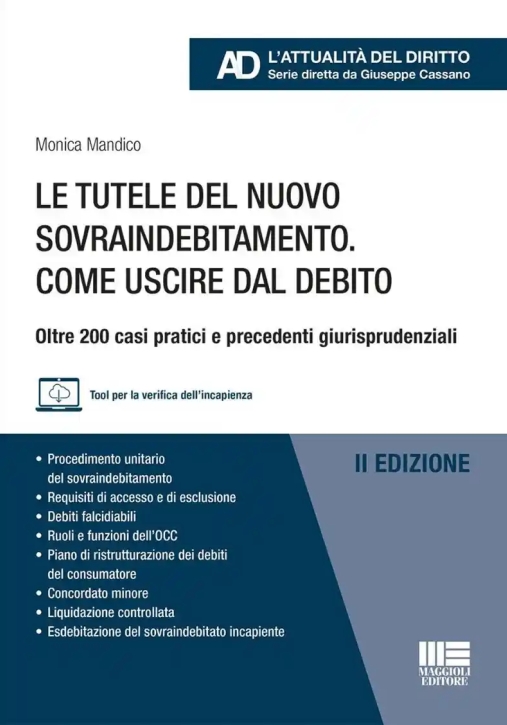 AD L'ATTUALITÀ DEL DIRITTO
Serie diretta da Giuseppe Cassano

Monica Mandico

LE TUTELE DEL NUOVO SOVRAINDEBITAMENTO. COME USCIRE DAL DEBITO

Oltre 200 casi pratici e precedenti giurisprudenziali

Tool per la verifica dell'incapienza

• Procedimento unitario del sovraindebitamento
• Requisiti di accesso e di esclusione
• Debiti falcidiabili
• Ruoli e funzioni dell'OCC
• Piano di ristrutturazione dei debiti del consumatore
• Concordato minore
• Liquidazione controllata
• Esdebitazione del sovraindebitato incapiente

II EDIZIONE

MAGGIOLI EDITORE